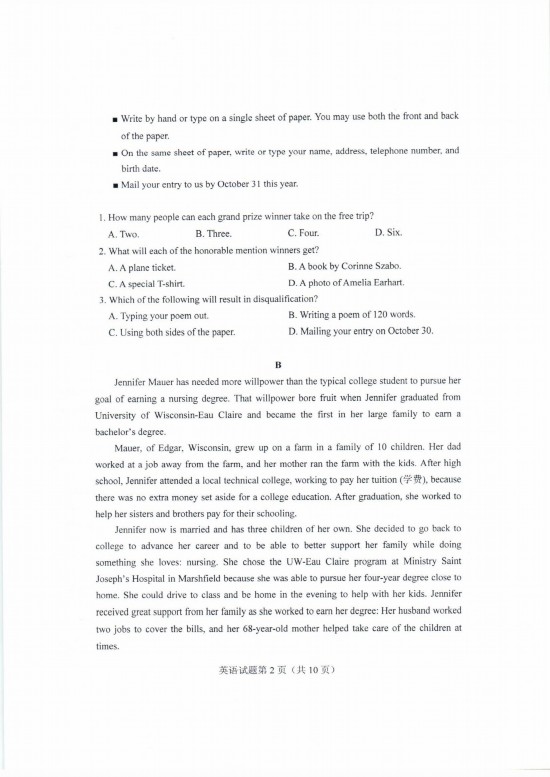 ■ Write by hand or type on a single sheet of paper. You may use both the front and back of the paper.

■ On the same sheet of paper, write or type your name, address, telephone number, and birth date.

■ Mail your entry to us by October 31 this year.

1. How many people can each grand prize winner take on the free trip?
A. Two.
B. Three.
C. Four.
D. Six.

2. What will each of the honorable mention winners get?
A. A plane ticket.
B. A book by Corinne Szabo.
C. A special T-shirt.
D. A photo of Amelia Earhart.

3. Which of the following will result in disqualification?
A. Typing your poem out.
B. Writing a poem of 120 words.
C. Using both sides of the paper.
D. Mailing your entry on October 30.

B

Jennifer Mauer has needed more willpower than the typical college student to pursue her goal of earning a nursing degree. That willpower bore fruit when Jennifer graduated from University of Wisconsin-Eau Claire and became the first in her large family to earn a bachelor's degree.

Mauer, of Edgar, Wisconsin, grew up on a farm in a family of 10 children. Her dad worked at a job away from the farm, and her mother ran the farm with the kids. After high school, Jennifer attended a local technical college, working to pay her tuition (学费), because there was no extra money set aside for a college education. After graduation, she worked to help her sisters and brothers pay for their schooling.

Jennifer now is married and has three children of her own. She decided to go back to college to advance her career and to be able to better support her family while doing something she loves: nursing. She chose the UW-Eau Claire program at Ministry Saint Joseph's Hospital in Marshfield because she was able to pursue her four-year degree close to home. She could drive to class and be home in the evening to help with her kids. Jennifer received great support from her family as she worked to earn her degree: Her husband worked two jobs to cover the bills, and her 68-year-old mother helped take care of the children at times.

英语试题第 2 页（共 10 页）